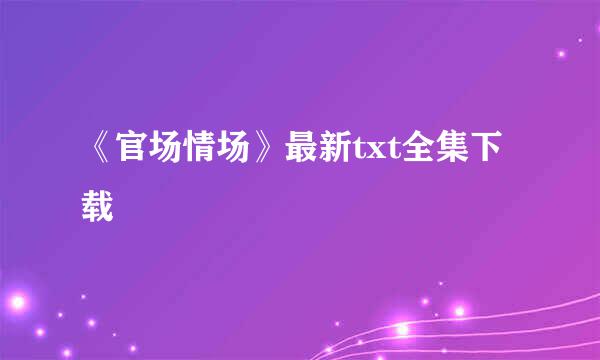 《官场情场》最新txt全集下载